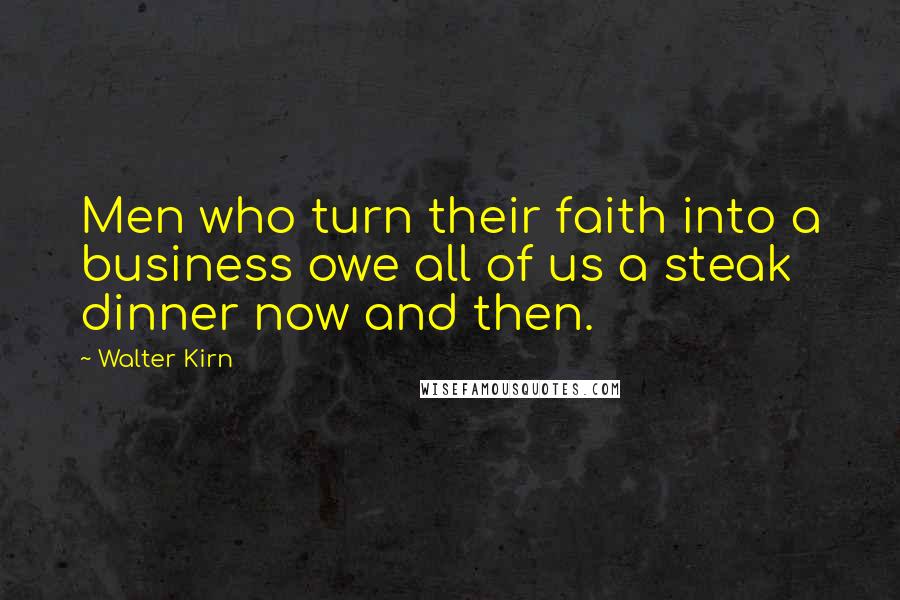 Men who turn their faith into a business owe all of us a steak dinner now and then.

~ Walter Kirn

WISEFAMOUSQUOTES.COM